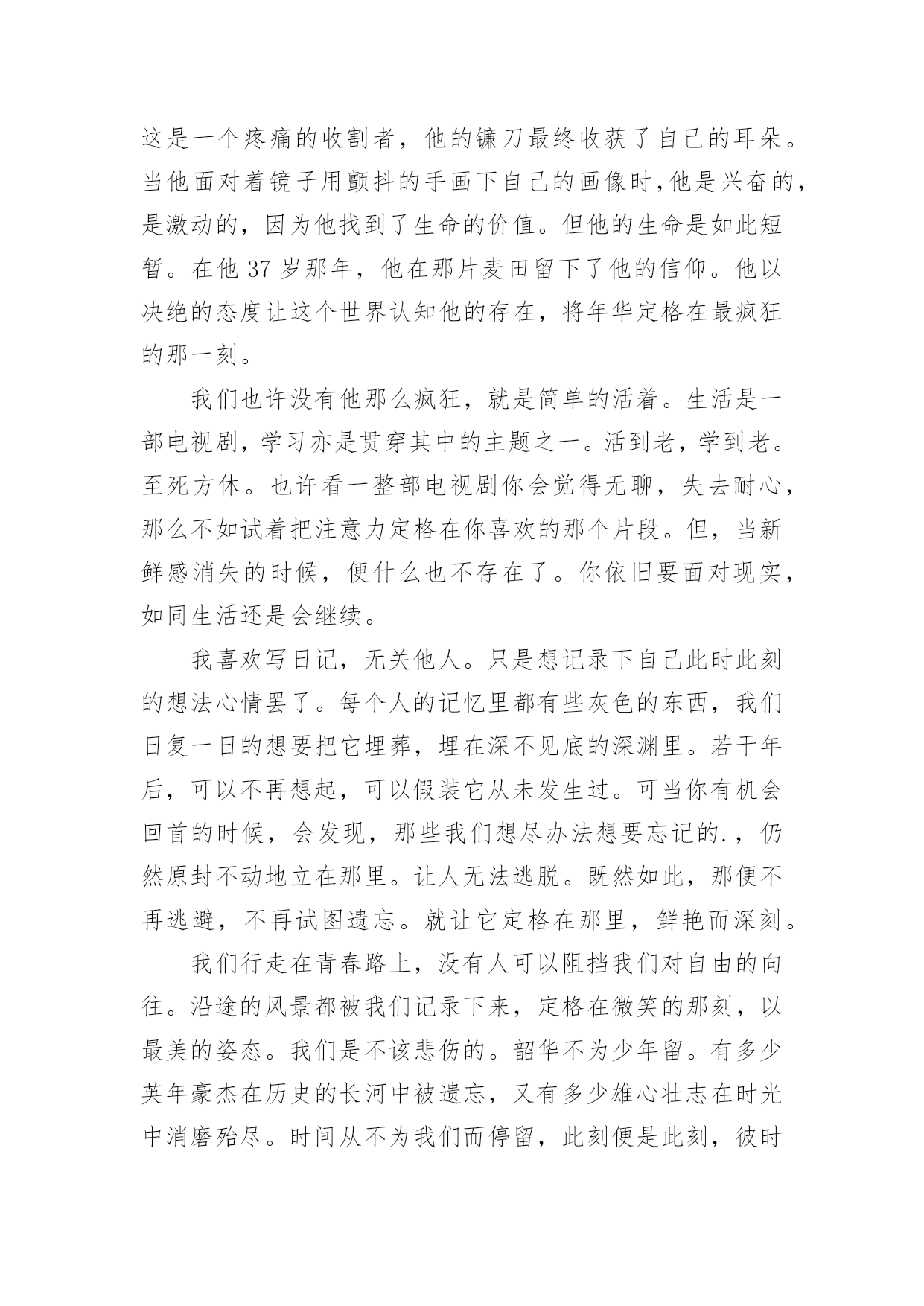 这是一个疼痛的收割者，他的镰刀最终收获了自己的耳朵。当他面对着镜子用颤抖的手画下自己的画像时，他是兴奋的，是激动的，因为他找到了生命的价值。但他的生命是如此短暂。在他 37 岁那年，他在那片麦田留下了他的信仰。他以决绝的态度让这个世界认知他的存在，将年华定格在最疯狂的那一刻。

我们也许没有他那么疯狂，就是简单的活着。生活是一部电视剧，学习亦是贯穿其中的主题之一。活到老，学到老。至死方休。也许看一整部电视剧你会觉得无聊，失去耐心，那么不如试着把注意力定格在你喜欢的那个片段。但，当新鲜感消失的时候，便什么也不存在了。你依旧要面对现实，如同生活还是会继续。

我喜欢写日记，无关他人。只是想记录下自己此时此刻的想法心情罢了。每个人的记忆里都有些灰色的东西，我们日复一日的想要把它埋葬，埋在深不见底的深渊里。若干年后，可以不再想起，可以假装它从未发生过。可当你有机会回首的时候，会发现，那些我们想尽办法想要忘记的.，仍然原封不动地立在那里。让人无法逃脱。既然如此，那便不再逃避，不再试图遗忘。就让它定格在那里，鲜艳而深刻。

我们行走在青春路上，没有人可以阻挡我们对自由的向往。沿途的风景都被我们记录下来，定格在微笑的那刻，以最美的姿态。我们是不该悲伤的。韶华不为少年留。有多少英年豪杰在历史的长河中被遗忘，又有多少雄心壮志在时光中消磨殆尽。时间从不为我们而停留，此刻便是此刻，彼时